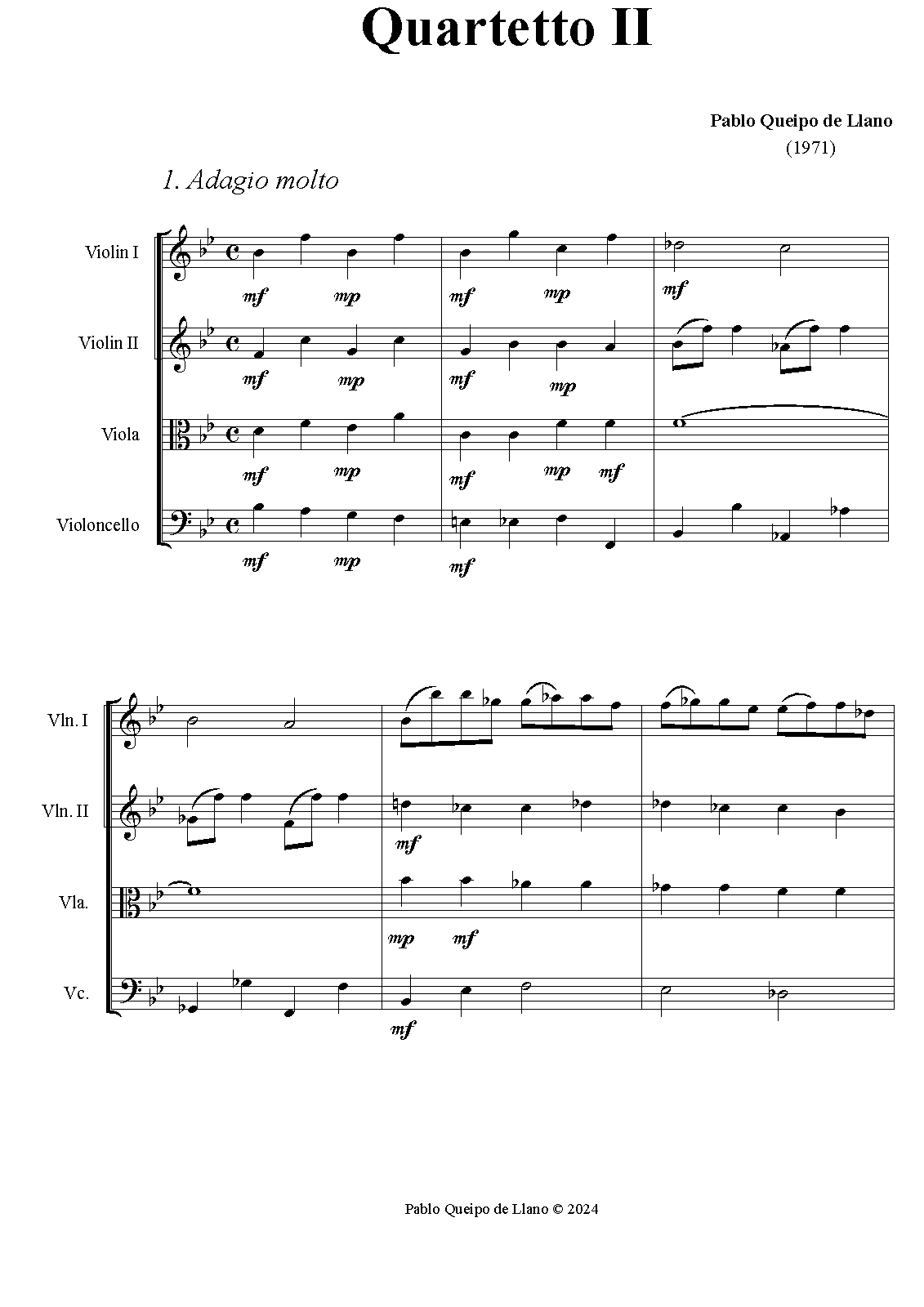 Quartetto II

Pablo Queipo de Llano
(1971)

1. Adagio molto

Violin I
mf mp mf mp mf

Violin II
mf mp mf mp

Viola
mf mp mf mp mf

Violoncello
mf mp mf

Vln. I

Vln. II
mf

Vla.
mp mf

Vc.
mf

Pablo Queipo de Llano © 2024